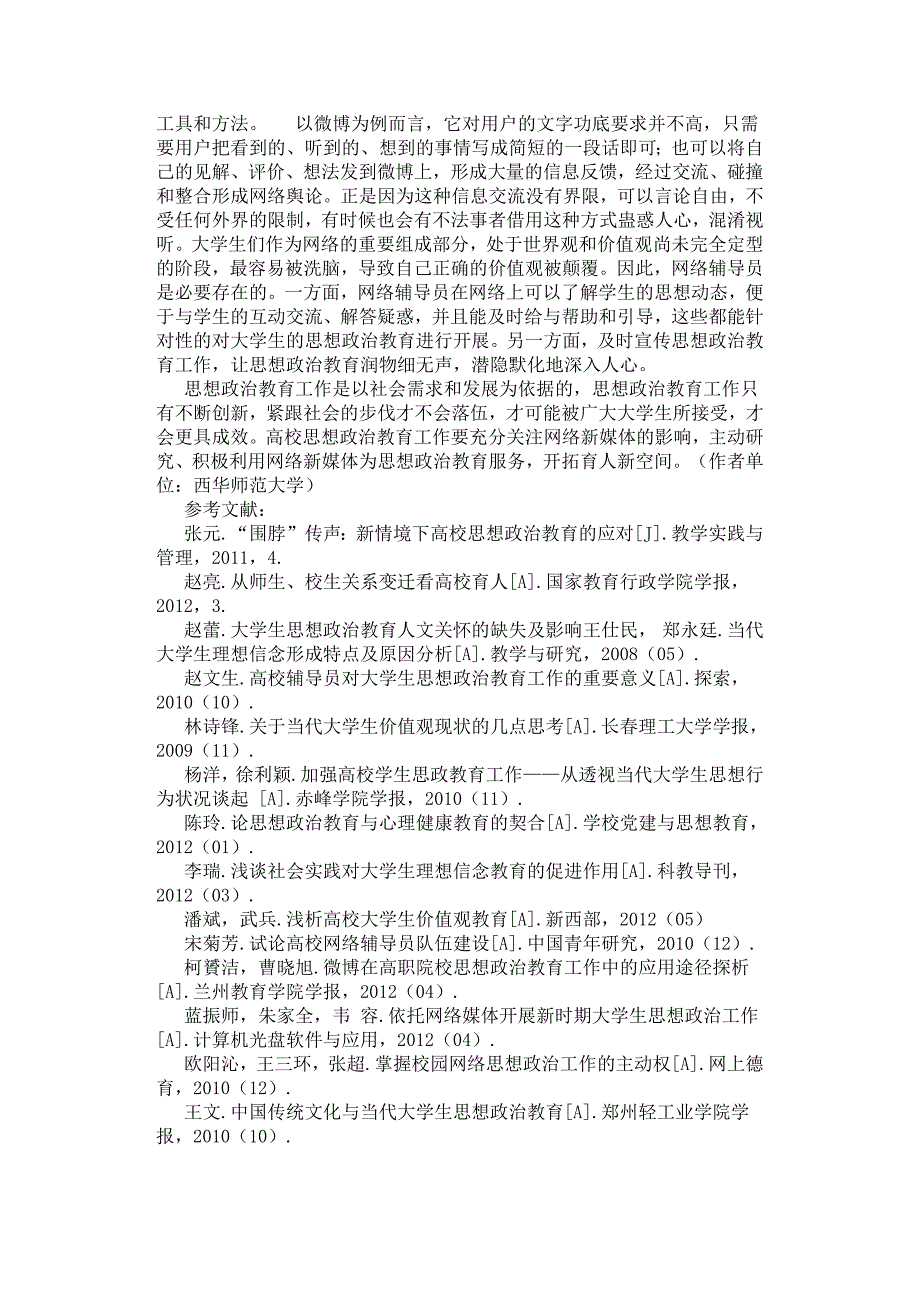 工具和方法。　　以微博为例而言，它对用户的文字功底要求并不高，只需要用户把看到的、听到的、想到的事情写成简短的一段话即可；也可以将自己的见解、评价、想法发到微博上，形成大量的信息反馈，经过交流、碰撞和整合形成网络舆论。正是因为这种信息交流没有界限，可以言论自由，不受任何外界的限制，有时候也会有不法事者借用这种方式蛊惑人心，混淆视听。大学生们作为网络的重要组成部分，处于世界观和价值观尚未完全定型的阶段，最容易被洗脑，导致自己正确的价值观被颠覆。因此，网络辅导员是必要存在的。一方面，网络辅导员在网络上可以了解学生的思想动态，便于与学生的互动交流、解答疑惑，并且能及时给与帮助和引导，这些都能针对性的对大学生的思想政治教育进行开展。另一方面，及时宣传思想政治教育工作，让思想政治教育润物细无声，潜隐默化地深入人心。

思想政治教育工作是以社会需求和发展为依据的，思想政治教育工作只有不断创新，紧跟社会的步伐才不会落伍，才可能被广大大学生所接受，才会更具成效。高校思想政治教育工作要充分关注网络新媒体的影响，主动研究、积极利用网络新媒体为思想政治教育服务，开拓育人新空间。（作者单位：西华师范大学）

参考文献：

张元.“围脖”传声：新情境下高校思想政治教育的应对[J].教学实践与管理，2011，4.

赵亮.从师生、校生关系变迁看高校育人[A].国家教育行政学院学报，2012，3.

赵蕾.大学生思想政治教育人文关怀的缺失及影响王仕民， 郑永廷.当代大学生理想信念形成特点及原因分析[A].教学与研究，2008（05）.

赵文生.高校辅导员对大学生思想政治教育工作的重要意义[A].探索，2010（10）.

林诗锋.关于当代大学生价值观现状的几点思考[A].长春理工大学学报，2009（11）.

杨洋，徐利颖.加强高校学生思政教育工作——从透视当代大学生思想行为状况谈起 [A].赤峰学院学报，2010（11）.

陈玲.论思想政治教育与心理健康教育的契合[A].学校党建与思想教育，2012（01）.

李瑞.浅谈社会实践对大学生理想信念教育的促进作用[A].科教导刊，2012（03）.

潘斌，武兵.浅析高校大学生价值观教育[A].新西部，2012（05）

宋菊芳.试论高校网络辅导员队伍建设[A].中国青年研究，2010（12）.

柯赟洁，曹晓旭.微博在高职院校思想政治教育工作中的应用途径探析[A].兰州教育学院学报，2012（04）.

蓝振师，朱家全，韦 容.依托网络媒体开展新时期大学生思想政治工作[A].计算机光盘软件与应用，2012（04）.

欧阳沁，王三环，张超.掌握校园网络思想政治工作的主动权[A].网上德育，2010（12）.

王文.中国传统文化与当代大学生思想政治教育[A].郑州轻工业学院学报，2010（10）.